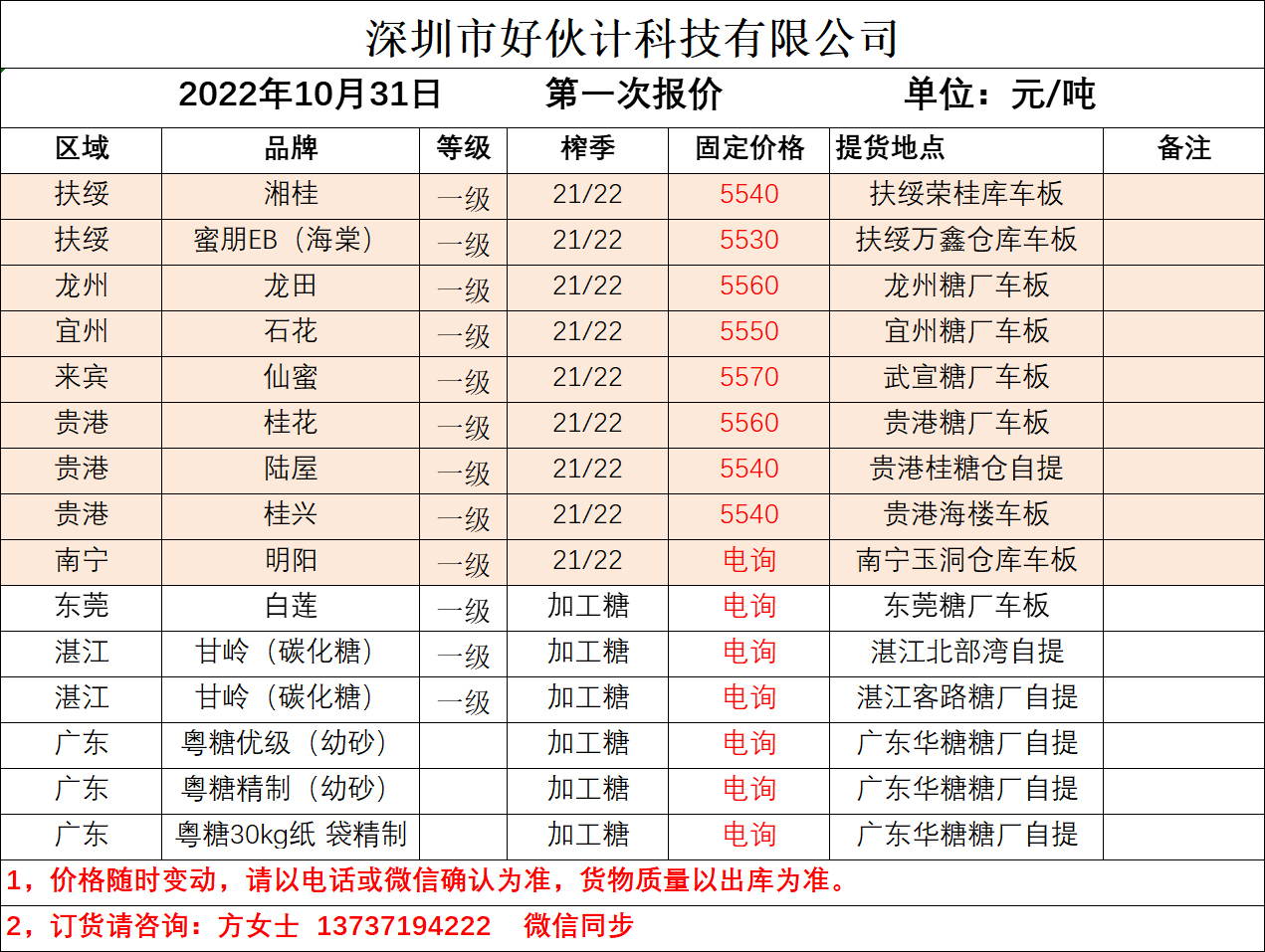 深圳市好伙计科技有限公司

2022年10月31日 第一次报价 单位：元/吨

| 区域 | 品牌 | 等级 | 榨季 | 固定价格 | 提货地点 | 备注 |
|---|---|---|---|---|---|---|
| 扶绥 | 湘桂 | 一级 | 21/22 | 5540 | 扶绥荣桂库车板 |  |
| 扶绥 | 蜜朋EB（海棠） | 一级 | 21/22 | 5530 | 扶绥万鑫仓库车板 |  |
| 龙州 | 龙田 | 一级 | 21/22 | 5560 | 龙州糖厂车板 |  |
| 宜州 | 石花 | 一级 | 21/22 | 5550 | 宜州糖厂车板 |  |
| 来宾 | 仙蜜 | 一级 | 21/22 | 5570 | 武宣糖厂车板 |  |
| 贵港 | 桂花 | 一级 | 21/22 | 5560 | 贵港糖厂车板 |  |
| 贵港 | 陆屋 | 一级 | 21/22 | 5540 | 贵港桂糖仓自提 |  |
| 贵港 | 桂兴 | 一级 | 21/22 | 5540 | 贵港海楼车板 |  |
| 南宁 | 明阳 | 一级 | 21/22 | 电询 | 南宁玉洞仓库车板 |  |
| 东莞 | 白莲 | 一级 | 加工糖 | 电询 | 东莞糖厂车板 |  |
| 湛江 | 甘岭（碳化糖） | 一级 | 加工糖 | 电询 | 湛江北部湾自提 |  |
| 湛江 | 甘岭（碳化糖） | 一级 | 加工糖 | 电询 | 湛江客路糖厂自提 |  |
| 广东 | 粤糖优级（幼砂） |  | 加工糖 | 电询 | 广东华糖糖厂自提 |  |
| 广东 | 粤糖精制（幼砂） |  | 加工糖 | 电询 | 广东华糖糖厂自提 |  |
| 广东 | 粤糖30kg纸 袋精制 |  | 加工糖 | 电询 | 广东华糖糖厂自提 |  |

1，价格随时变动，请以电话或微信确认为准，货物质量以出库为准。

2，订货请咨询：方女士 13737194222 微信同步